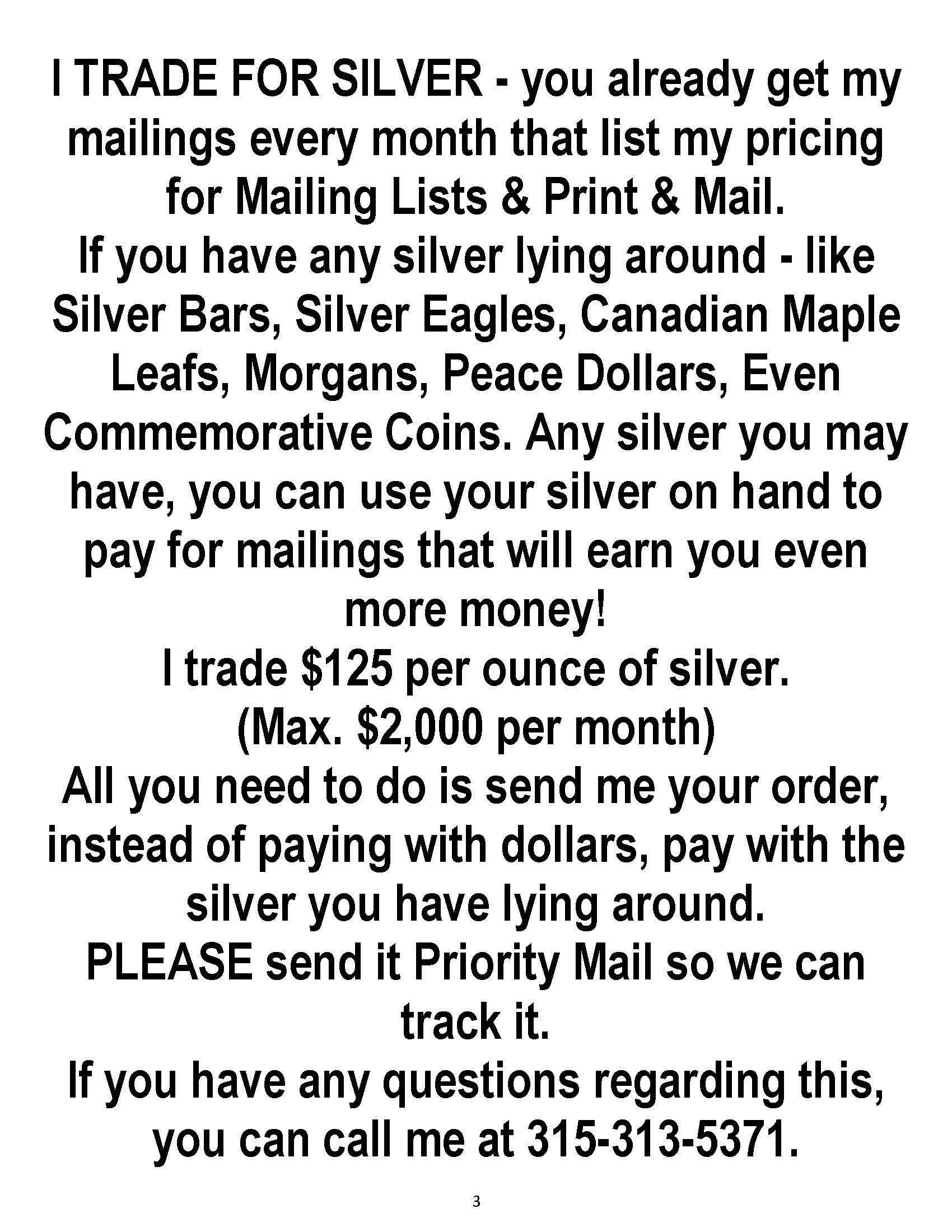 I TRADE FOR SILVER - you already get my mailings every month that list my pricing for Mailing Lists & Print & Mail.

If you have any silver lying around - like Silver Bars, Silver Eagles, Canadian Maple Leafs, Morgans, Peace Dollars, Even Commemorative Coins. Any silver you may have, you can use your silver on hand to pay for mailings that will earn you even more money!

I trade $125 per ounce of silver.

(Max. $2,000 per month)

All you need to do is send me your order, instead of paying with dollars, pay with the silver you have lying around.

PLEASE send it Priority Mail so we can track it.

If you have any questions regarding this, you can call me at 315-313-5371.

3